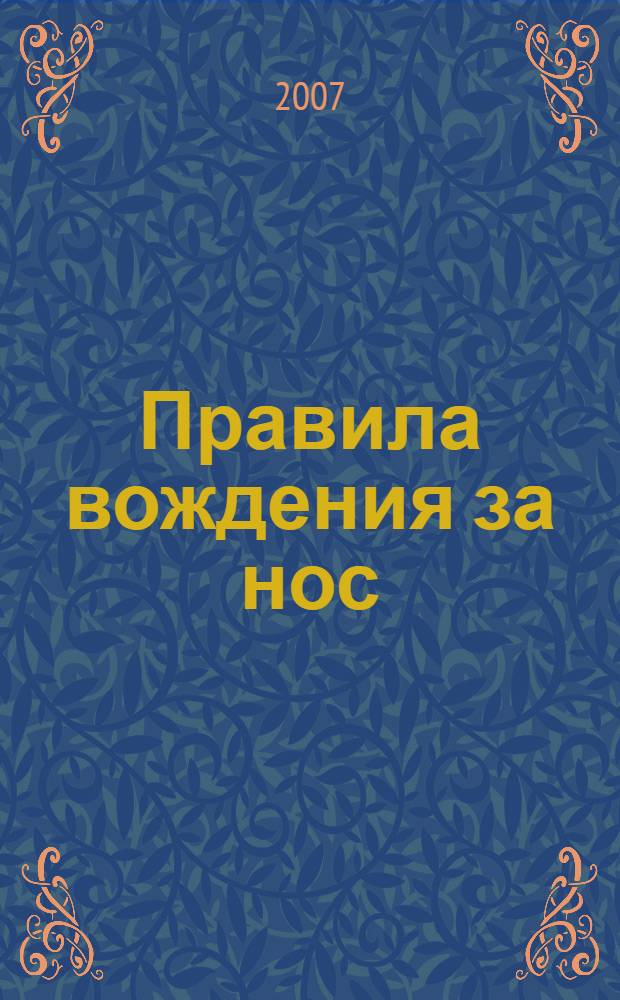 2007

Правила вождения за нос